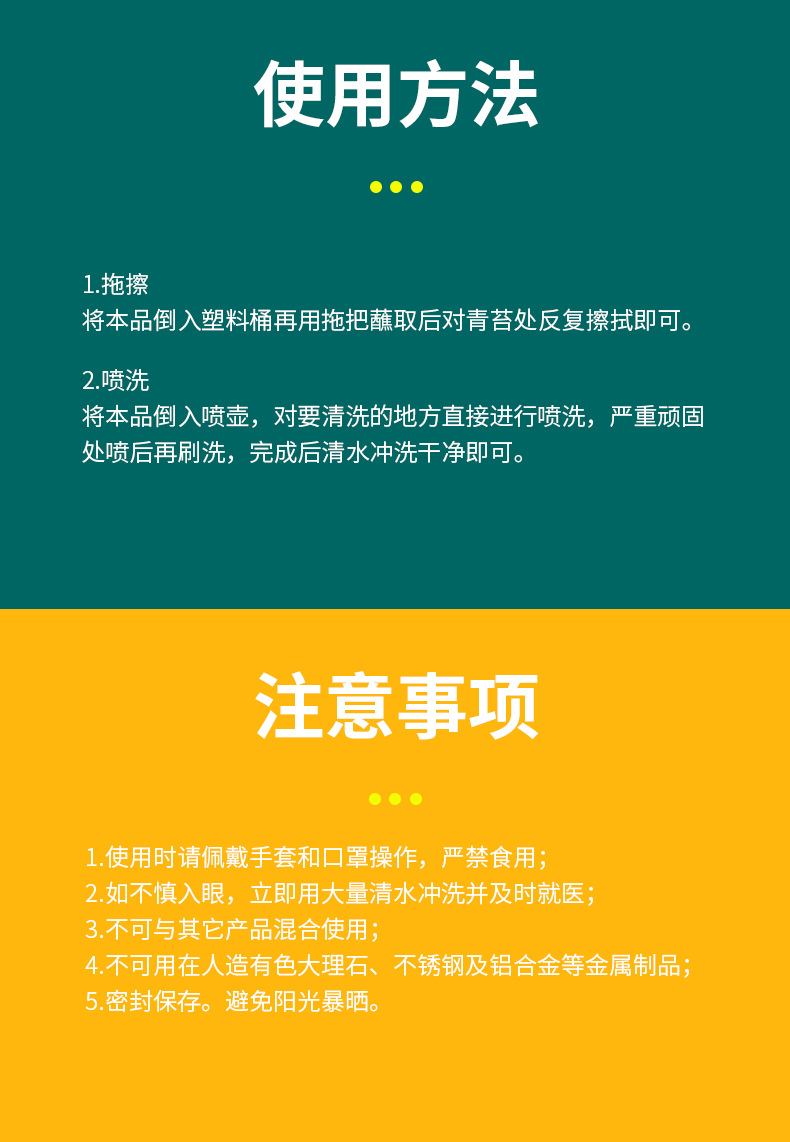 使用方法

1.拖擦
将本品倒入塑料桶再用拖把蘸取后对青苔处反复擦拭即可。

2.喷洗
将本品倒入喷壶，对要清洗的地方直接进行喷洗，严重顽固处喷后再刷洗，完成后清水冲洗干净即可。

注意事项

1.使用时请佩戴手套和口罩操作，严禁食用；
2.如不慎入眼，立即用大量清水冲洗并及时就医；
3.不可与其它产品混合使用；
4.不可用在人造有色大理石、不锈钢及铝合金等金属制品；
5.密封保存。避免阳光暴晒。